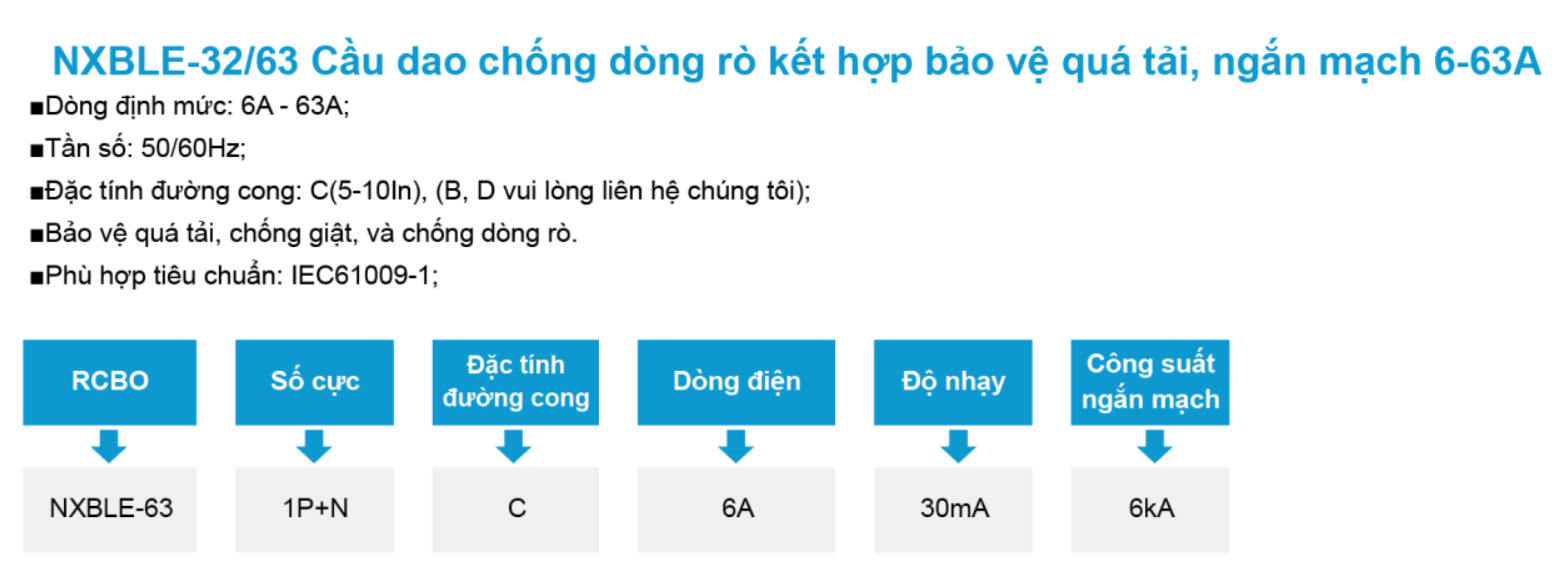 NXBLE-32/63 Cầu dao chống dòng rò kết hợp bảo vệ quá tải, ngắn mạch 6-63A

■Dòng định mức: 6A - 63A;

■Tần số: 50/60Hz;

■Đặc tính đường cong: C(5-10In), (B, D vui lòng liên hệ chúng tôi);

■Bảo vệ quá tải, chống giật, và chống dòng rò.

■Phù hợp tiêu chuẩn: IEC61009-1;

| RCBO | Số cực | Đặc tính đường cong | Dòng điện | Độ nhạy | Công suất ngắn mạch |
|---|---|---|---|---|---|
| NXBLE-63 | 1P+N | C | 6A | 30mA | 6kA |